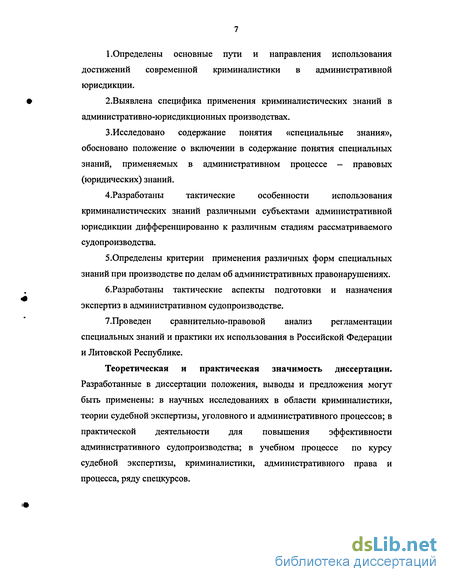 7

1.Определены основные пути и направления использования достижений современной криминалистики в административной юрисдикции.

2.Выявлена специфика применения криминалистических знаний в административно-юрисдикционных производствах.

3.Исследовано содержание понятия «специальные знания», обосновано положение о включении в содержание понятия специальных знаний, применяемых в административном процессе – правовых (юридических) знаний.

4.Разработаны тактические особенности использования криминалистических знаний различными субъектами административной юрисдикции дифференцированно к различным стадиям рассматриваемого судопроизводства.

5.Определены критерии применения различных форм специальных знаний при производстве по делам об административных правонарушениях.

6.Разработаны тактические аспекты подготовки и назначения экспертиз в административном судопроизводстве.

7.Проведен сравнительно-правовой анализ регламентации специальных знаний и практики их использования в Российской Федерации и Литовской Республике.

Теоретическая и практическая значимость диссертации. Разработанные в диссертации положения, выводы и предложения могут быть применены: в научных исследованиях в области криминалистики, теории судебной экспертизы, уголовного и административного процессов; в практической деятельности для повышения эффективности административного судопроизводства; в учебном процессе по курсу судебной экспертизы, криминалистики, административного права и процесса, ряду спецкурсов.

dsLib.net
библиотека диссертаций